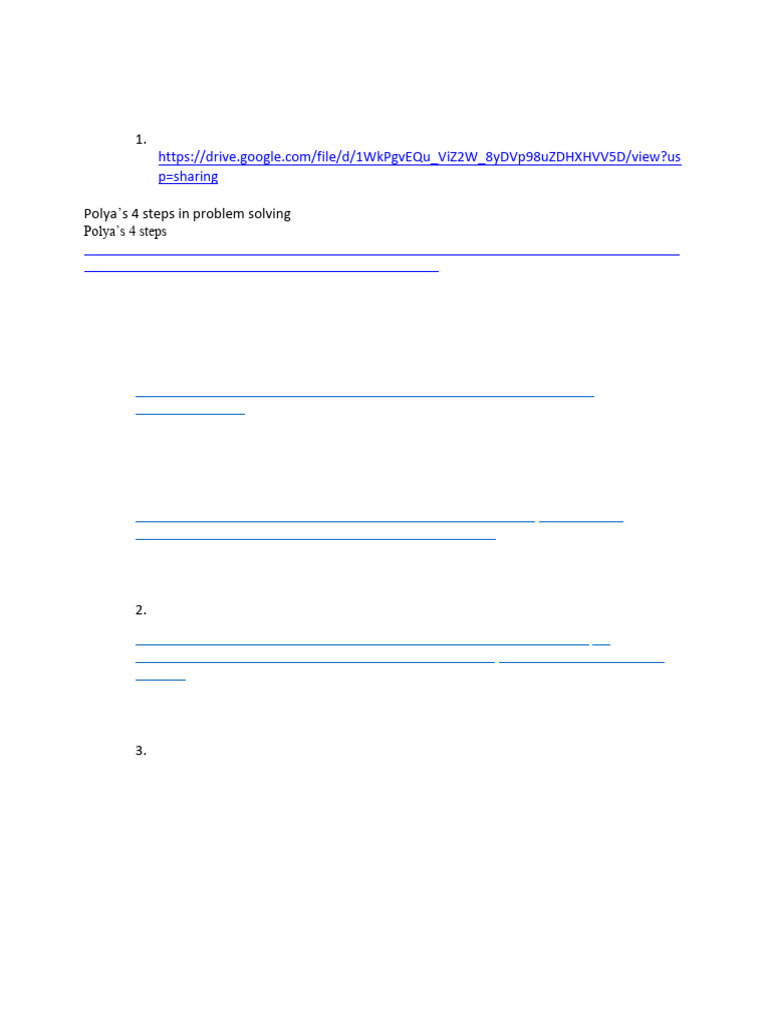 1. https://drive.google.com/file/d/1WkPgvEQu_ViZ2W_8yDVp98uZDHXHVV5D/view?usp=sharing

Polya`s 4 steps in problem solving
Polya`s 4 steps

2.

3.